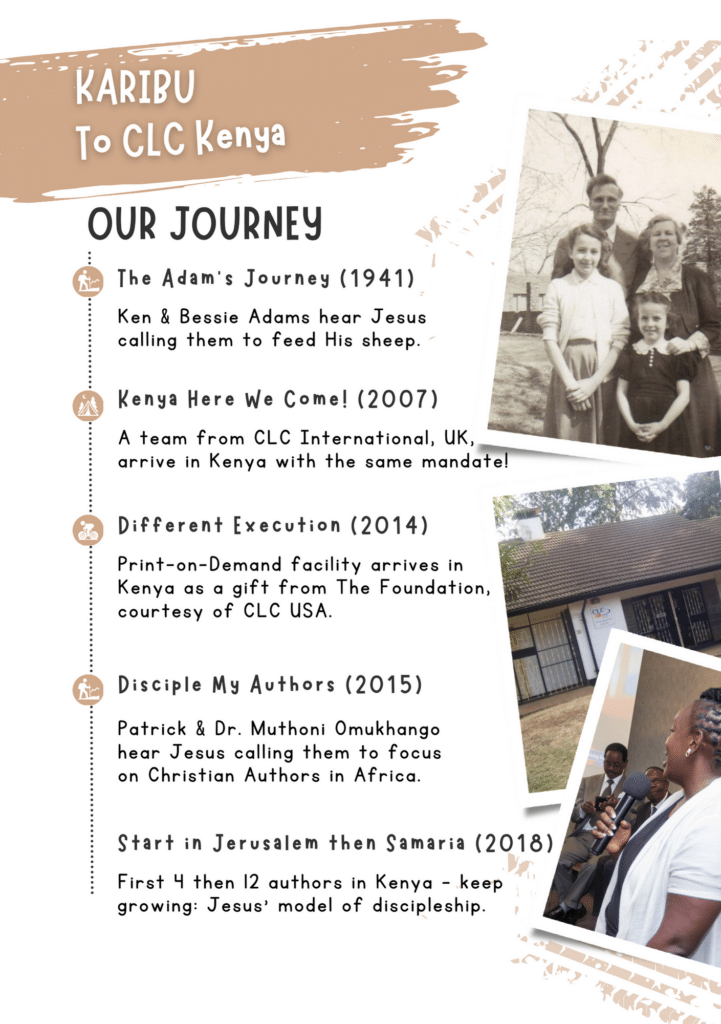 KARIBU
To CLC Kenya

OUR JOURNEY

The Adam's Journey (1941)

Ken & Bessie Adams hear Jesus calling them to feed His sheep.

Kenya Here We Come! (2007)

A team from CLC International, UK, arrive in Kenya with the same mandate!

Different Execution (2014)

Print-on-Demand facility arrives in Kenya as a gift from The Foundation, courtesy of CLC USA.

Disciple My Authors (2015)

Patrick & Dr. Muthoni Omukhango hear Jesus calling them to focus on Christian Authors in Africa.

Start in Jerusalem then Samaria (2018)

First 4 then 12 authors in Kenya - keep growing: Jesus' model of discipleship.